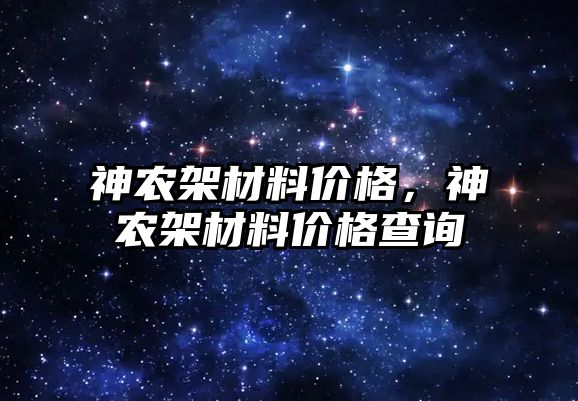 神农架材料价格，神农架材料价格查询